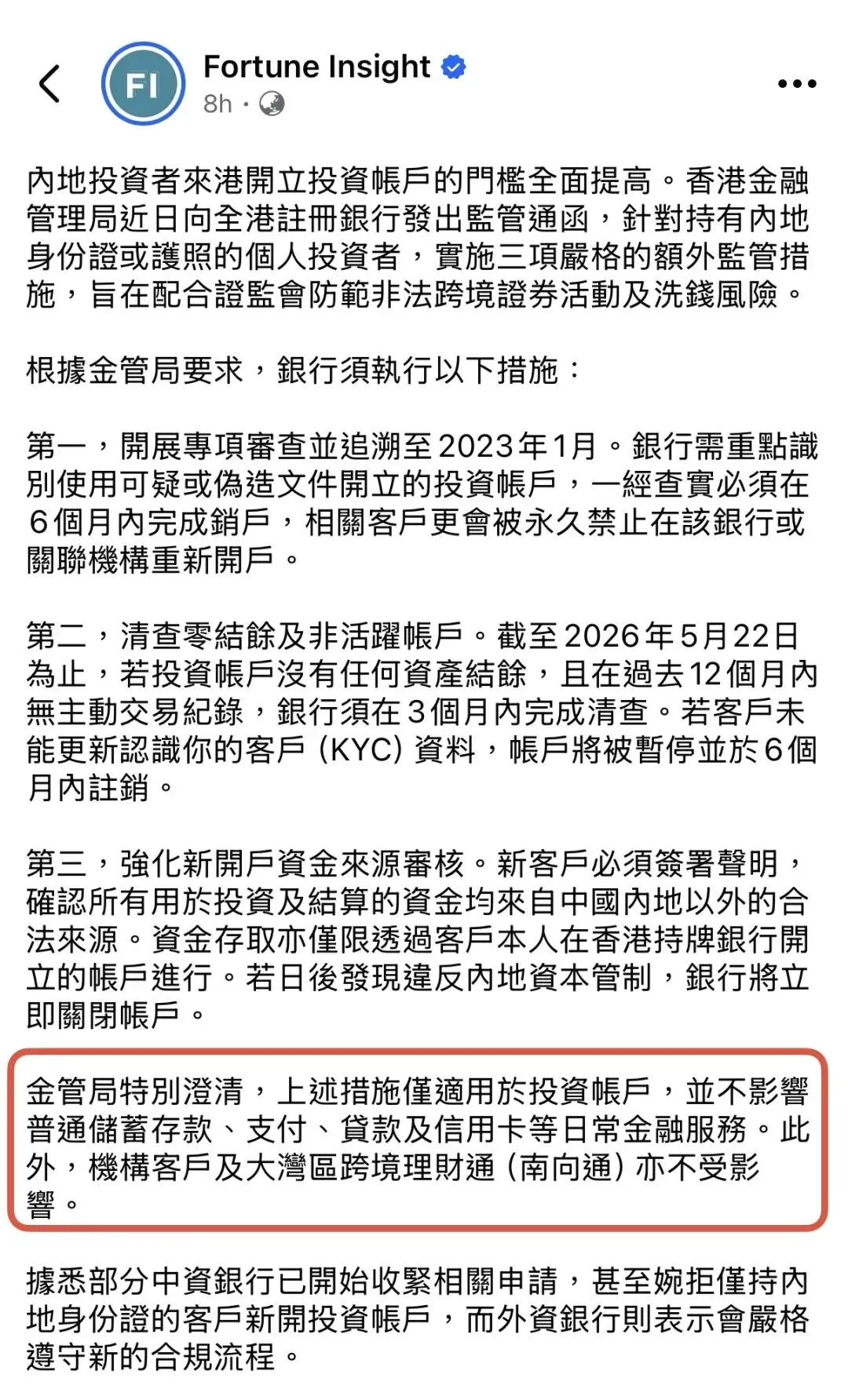 FI

Fortune Insight
8h ·

內地投資者來港開立投資帳戶的門檻全面提高。香港金融管理局近日向全港註冊銀行發出監管通函，針對持有內地身份證或護照的個人投資者，實施三項嚴格的額外監管措施，旨在配合證監會防範非法跨境證券活動及洗錢風險。

根據金管局要求，銀行須執行以下措施：

第一，開展專項審查並追溯至2023年1月。銀行需重點識別使用可疑或偽造文件開立的投資帳戶，一經查實必須在6個月內完成銷戶，相關客戶更會被永久禁止在該銀行或關聯機構重新開戶。

第二，清查零結餘及非活躍帳戶。截至2026年5月22日為止，若投資帳戶沒有任何資產結餘，且在過去12個月內無主動交易紀錄，銀行須在3個月內完成清查。若客戶未能更新認識你的客戶 (KYC) 資料，帳戶將被暫停並於6個月內註銷。

第三，強化新開戶資金來源審核。新客戶必須簽署聲明，確認所有用於投資及結算的資金均來自中國內地以外的合法來源。資金存取亦僅限透過客戶本人在香港持牌銀行開立的帳戶進行。若日後發現違反內地資本管制，銀行將立即關閉帳戶。

金管局特別澄清，上述措施僅適用於投資帳戶，並不影響普通儲蓄存款、支付、貸款及信用卡等日常金融服務。此外，機構客戶及大灣區跨境理財通 (南向通) 亦不受影響。

據悉部分中資銀行已開始收緊相關申請，甚至婉拒僅持內地身份證的客戶新開投資帳戶，而外資銀行則表示會嚴格遵守新的合規流程。